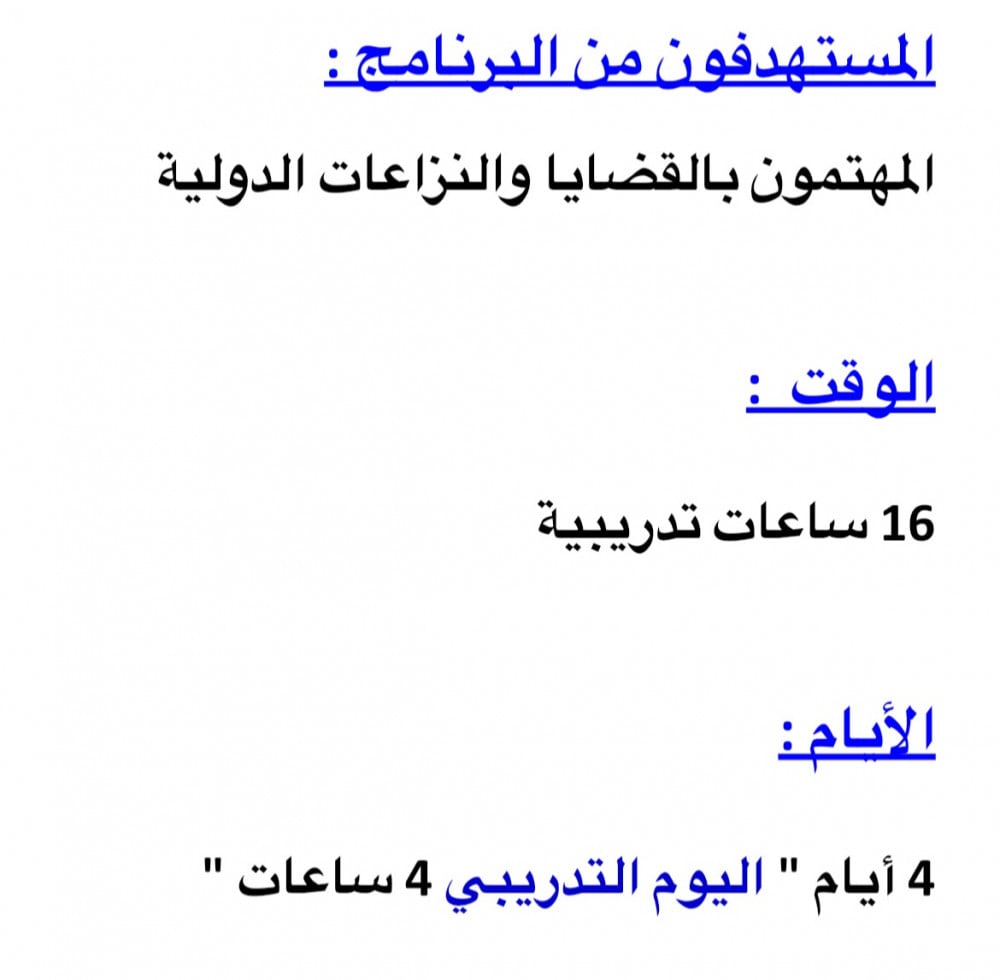 المستهدفون من البرنامج :

المهتمون بالقضايا والنزاعات الدولية

الوقت :

16 ساعات تدريبية

الأيام :

4 أيام " اليوم التدريبي 4 ساعات "